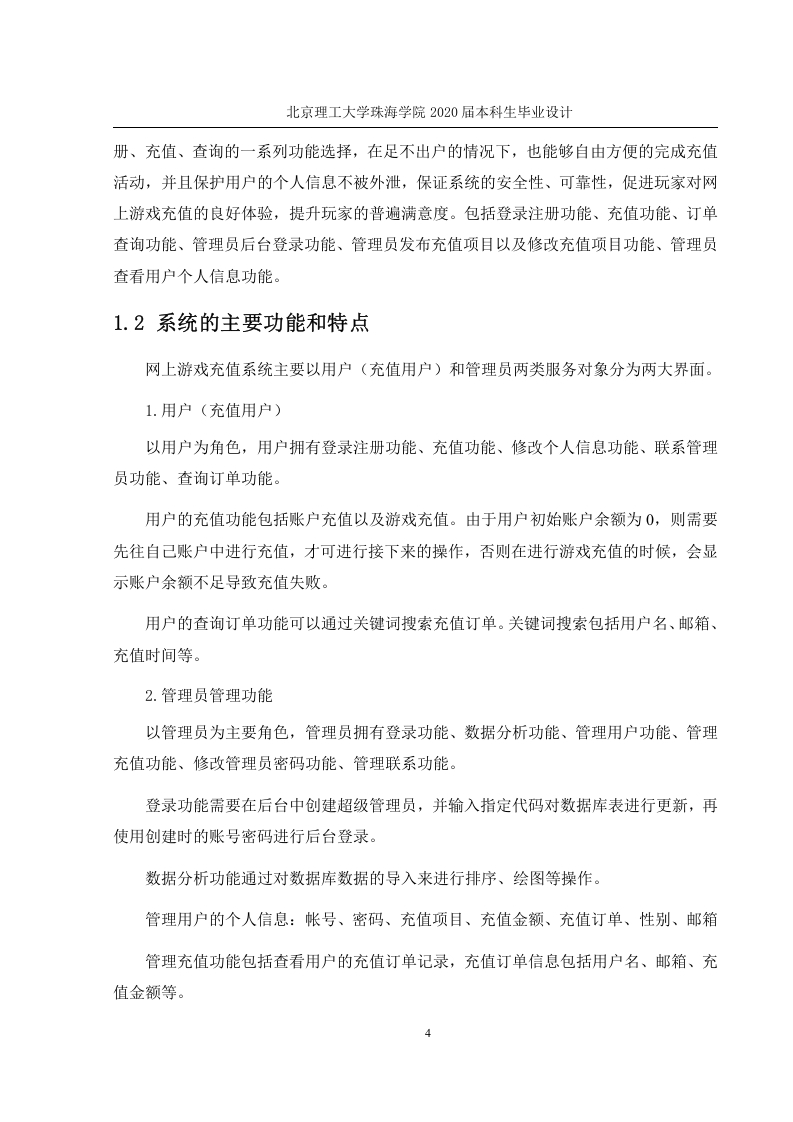 北京理工大学珠海学院 2020 届本科生毕业设计

册、充值、查询的一系列功能选择，在足不出户的情况下，也能够自由方便的完成充值活动，并且保护用户的个人信息不被外泄，保证系统的安全性、可靠性，促进玩家对网上游戏充值的良好体验，提升玩家的普遍满意度。包括登录注册功能、充值功能、订单查询功能、管理员后台登录功能、管理员发布充值项目以及修改充值项目功能、管理员查看用户个人信息功能。

1.2 系统的主要功能和特点

网上游戏充值系统主要以用户（充值用户）和管理员两类服务对象分为两大界面。

1.用户（充值用户）

以用户为角色，用户拥有登录注册功能、充值功能、修改个人信息功能、联系管理员功能、查询订单功能。

用户的充值功能包括账户充值以及游戏充值。由于用户初始账户余额为 0，则需要先往自己账户中进行充值，才可进行接下来的操作，否则在进行游戏充值的时候，会显示账户余额不足导致充值失败。

用户的查询订单功能可以通过关键词搜索充值订单。关键词搜索包括用户名、邮箱、充值时间等。

2.管理员管理功能

以管理员为主要角色，管理员拥有登录功能、数据分析功能、管理用户功能、管理充值功能、修改管理员密码功能、管理联系功能。

登录功能需要在后台中创建超级管理员，并输入指定代码对数据库表进行更新，再使用创建时的账号密码进行后台登录。

数据分析功能通过对数据库数据的导入来进行排序、绘图等操作。

管理用户的个人信息：帐号、密码、充值项目、充值金额、充值订单、性别、邮箱

管理充值功能包括查看用户的充值订单记录，充值订单信息包括用户名、邮箱、充值金额等。

4